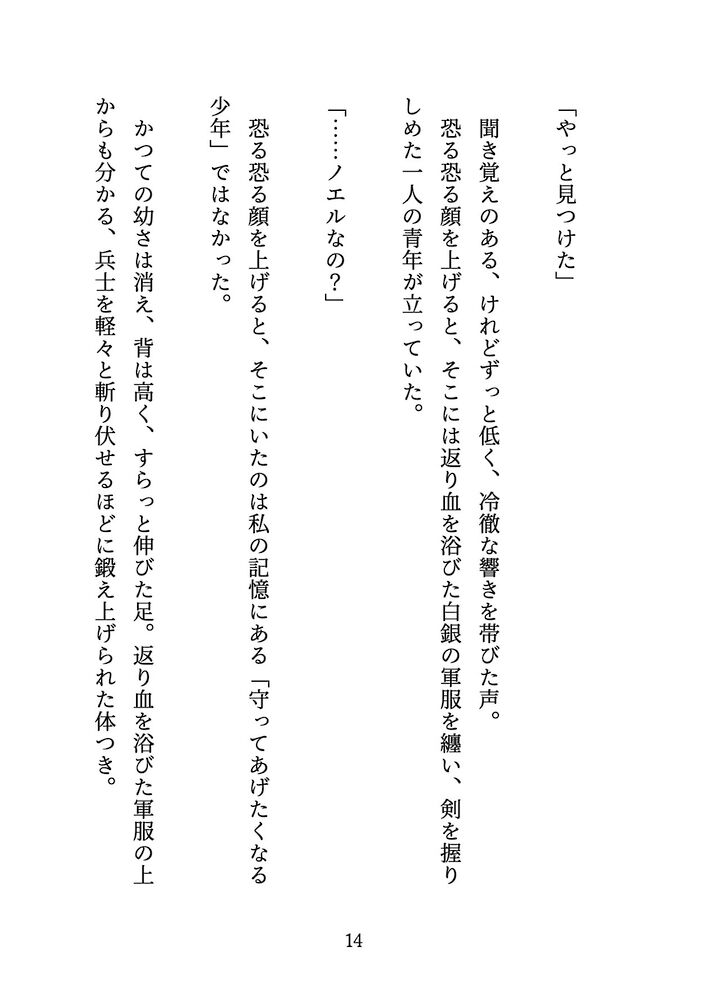 「やっと見つけた」

聞き覚えのある、けれどずっと低く、冷徹な響きを帯びた声。

恐る恐る顔を上げると、そこには返り血を浴びた白銀の軍服を纏い、剣を握りしめた一人の青年が立っていた。

「……ノエルなの?」

恐る恐る顔を上げると、そこにいたのは私の記憶にある「守ってあげたくなる少年」ではなかった。

かつての幼さは消え、背は高く、すらっと伸びた足。返り血を浴びた軍服の上からも分かる、兵士を軽々と斬り伏せるほどに鍛え上げられた体つき。

14